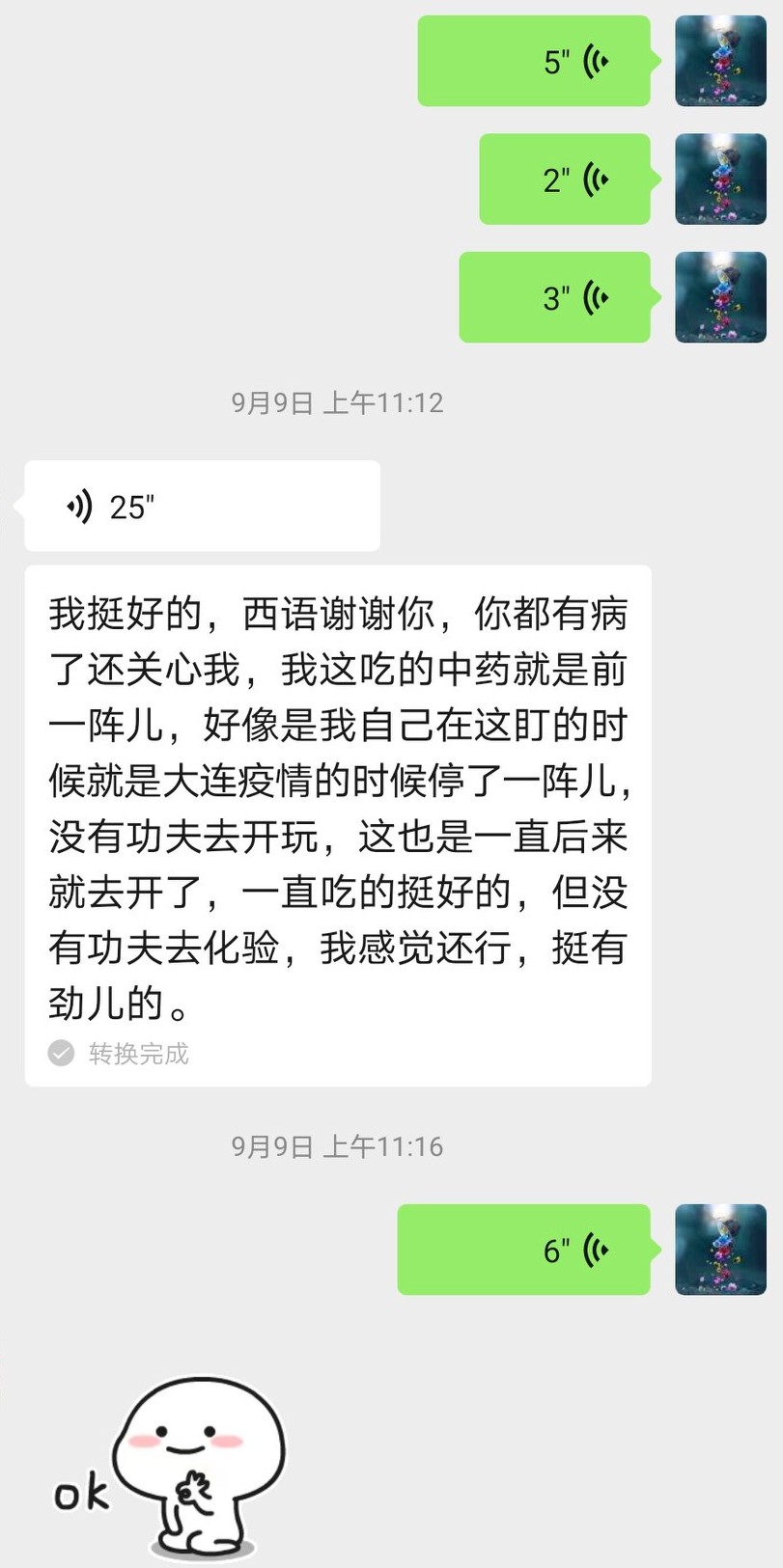 5"

2"

3"

9月9日 上午11:12

25"

我挺好的，西语谢谢你，你都有病了还关心我，我这吃的中药就是前一阵儿，好像是我自己在这盯的时候就是大连疫情的时候停了一阵儿，没有功夫去开玩，这也是一直后来就去开了，一直吃的挺好的，但没有功夫去化验，我感觉还行，挺有劲儿的。

转换完成

9月9日 上午11:16

6"

ok